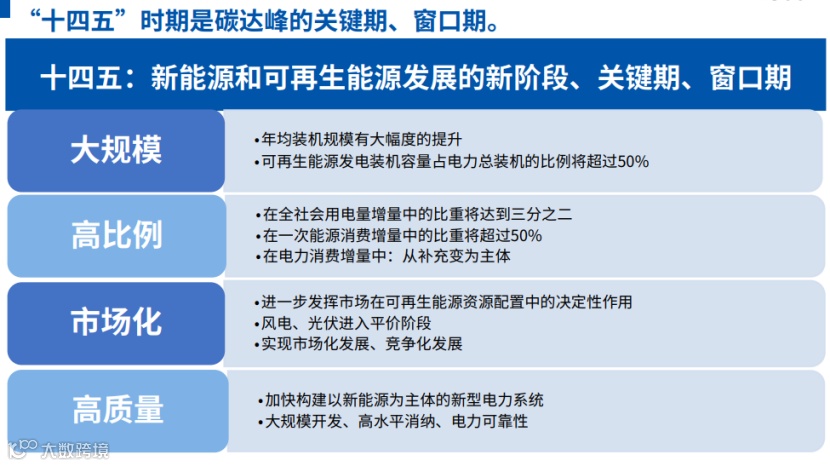 “十四五”时期是碳达峰的关键期、窗口期。

十四五：新能源和可再生能源发展的新阶段、关键期、窗口期

大规模

•年均装机规模有大幅度的提升
•可再生能源发电装机容量占电力总装机的比例将超过50%

高比例

•在全社会用电量增量中的比重将达到三分之二
•在一次能源消费增量中的比重将超过50%
•在电力消费增量中：从补充变为主体

市场化

•进一步发挥市场在可再生能源资源配置中的决定性作用
•风电、光伏进入平价阶段
•实现市场化发展、竞争化发展

高质量

•加快构建以新能源为主体的新型电力系统
•大规模开发、高水平消纳、电力可靠性

大数跨境